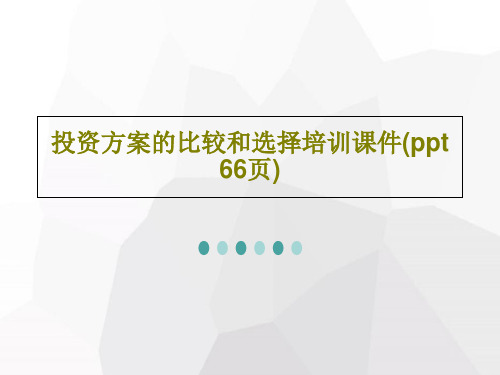 投资方案的比较和选择培训课件(ppt 66页)